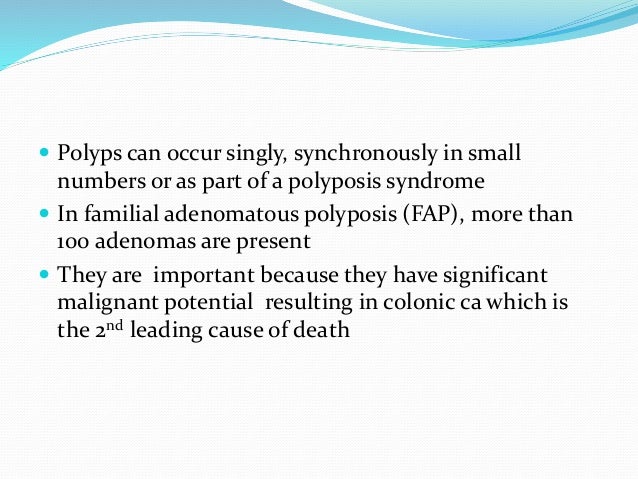 • Polyps can occur singly, synchronously in small numbers or as part of a polyposis syndrome
• In familial adenomatous polyposis (FAP), more than 100 adenomas are present
• They are important because they have significant malignant potential resulting in colonic ca which is the 2nd leading cause of death